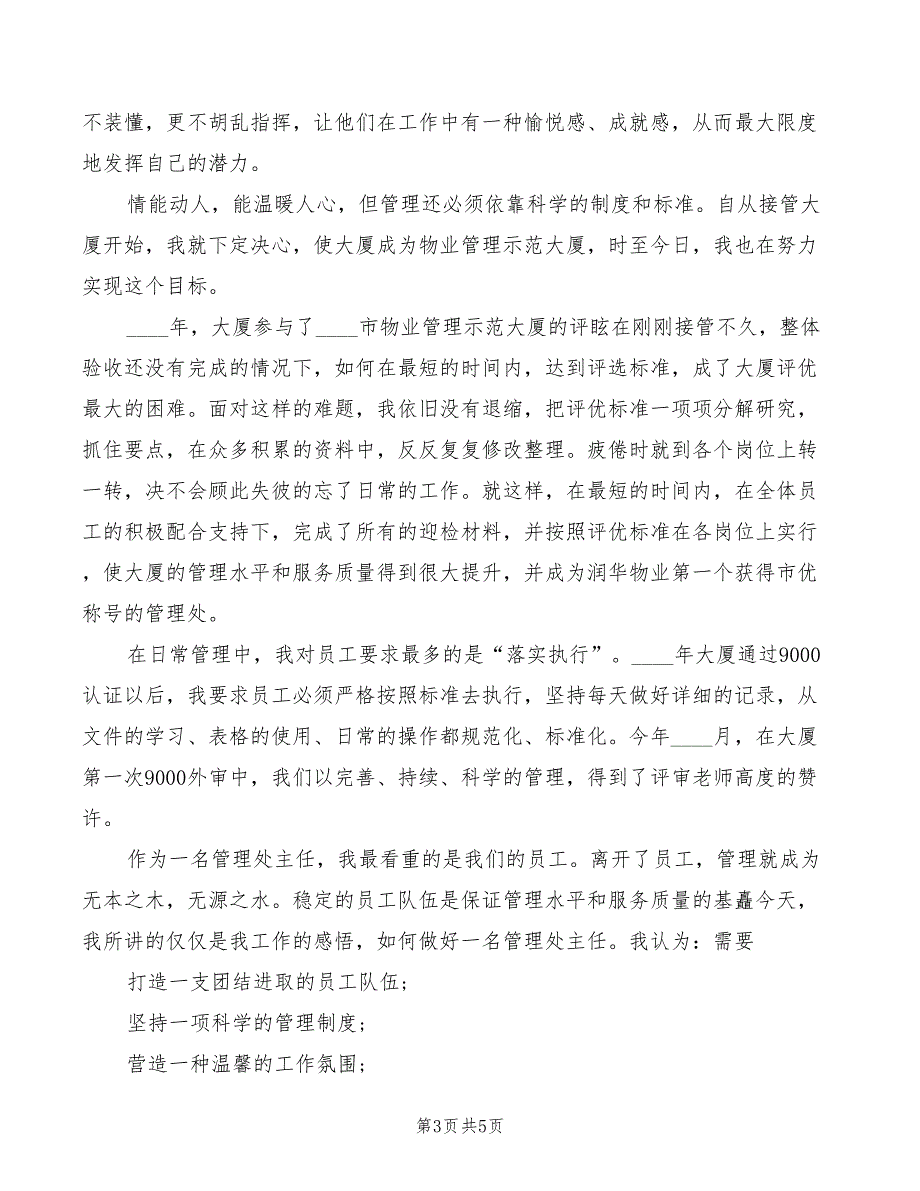 不装懂，更不胡乱指挥，让他们在工作中有一种愉悦感、成就感，从而最大限度地发挥自己的潜力。

情能动人，能温暖人心，但管理还必须依靠科学的制度和标准。自从接管大厦开始，我就下定决心，使大厦成为物业管理示范大厦，时至今日，我也在努力实现这个目标。

____年，大厦参与了____市物业管理示范大厦的评眩在刚刚接管不久，整体验收还没有完成的情况下，如何在最短的时间内，达到评选标准，成了大厦评优最大的困难。面对这样的难题，我依旧没有退缩，把评优标准一项项分解研究，抓住要点，在众多积累的资料中，反反复复修改整理。疲倦时就到各个岗位上转一转，决不会顾此失彼的忘了日常的工作。就这样，在最短的时间内，在全体员工的积极配合支持下，完成了所有的迎检材料，并按照评优标准在各岗位上实行，使大厦的管理水平和服务质量得到很大提升，并成为润华物业第一个获得市优称号的管理处。

在日常管理中，我对员工要求最多的是“落实执行”。____年大厦通过9000认证以后，我要求员工必须严格按照标准去执行，坚持每天做好详细的记录，从文件的学习、表格的使用、日常的操作都规范化、标准化。今年____月，在大厦第一次9000外审中，我们以完善、持续、科学的管理，得到了评审老师高度的赞许。

作为一名管理处主任，我最看重的是我们的员工。离开了员工，管理就成为无本之木，无源之水。稳定的员工队伍是保证管理水平和服务质量的基矗今天，我所讲的仅仅是我工作的感悟，如何做好一名管理处主任。我认为：需要

打造一支团结进取的员工队伍；

坚持一项科学的管理制度；

营造一种温馨的工作氛围；

第3页 共5页